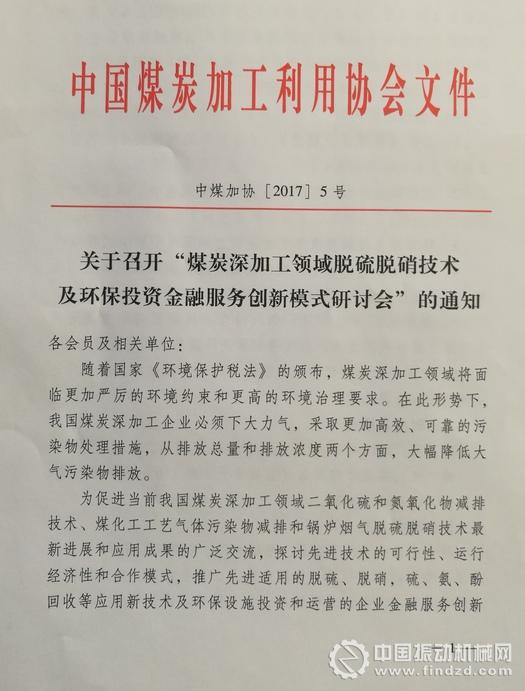 中国煤炭加工利用协会文件

中煤加协［2017］5号

关于召开“煤炭深加工领域脱硫脱硝技术及环保投资金融服务创新模式研讨会”的通知

各会员及相关单位：

随着国家《环境保护税法》的颁布，煤炭深加工领域将面临更加严厉的环境约束和更高的环境治理要求。在此形势下，我国煤炭深加工企业必须下大力气，采取更加高效、可靠的污染物处理措施，从排放总量和排放浓度两个方面，大幅降低大气污染物排放。

为促进当前我国煤炭深加工领域二氧化硫和氮氧化物减排技术、煤化工工艺气体污染物减排和锅炉烟气脱硫脱硝技术最新进展和应用成果的广泛交流，探讨先进技术的可行性、运行经济性和合作模式，推广先进适用的脱硫、脱硝，硫、氨、酚回收等应用新技术及环保设施投资和运营的企业金融服务创新

中国振动机械网
www.findzd.com